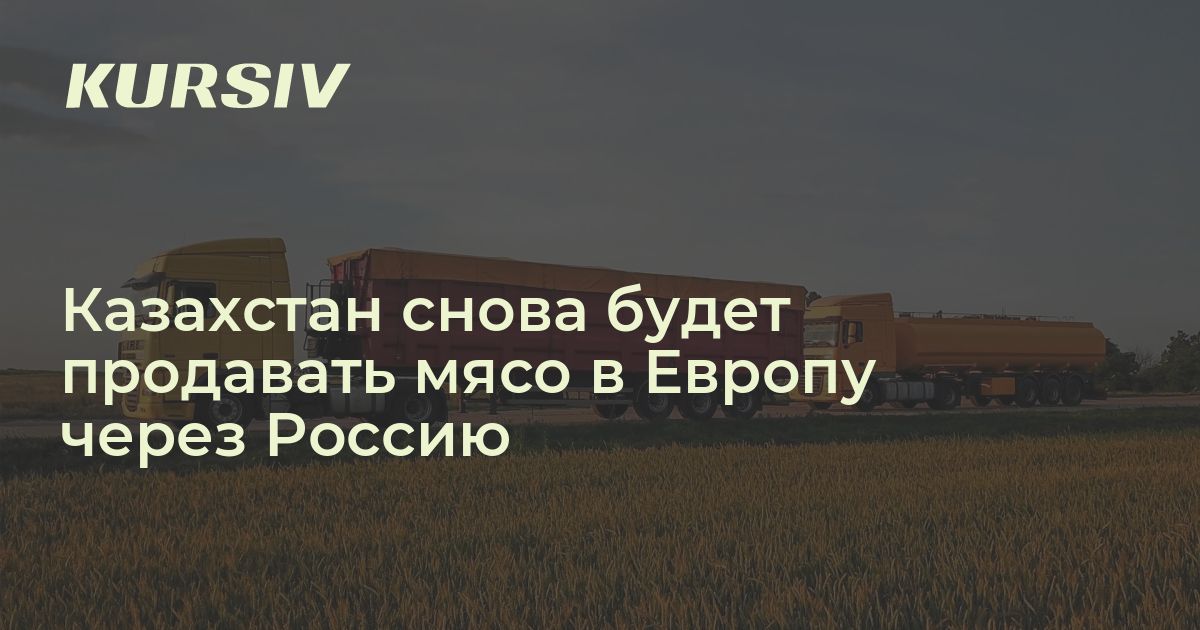 KURSIV

Казахстан снова будет продавать мясо в Европу через Россию